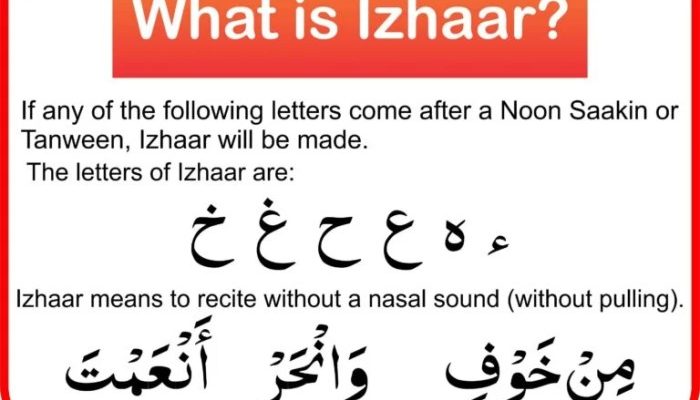 What is Izhaar?

If any of the following letters come after a Noon Saakin or Tanween, Izhaar will be made.

The letters of Izhaar are:

ء ه ع ح غ خ

Izhaar means to recite without a nasal sound (without pulling).

مِنْ خَوْفٍ وَانْحَرْ أَنْعَمْتَ